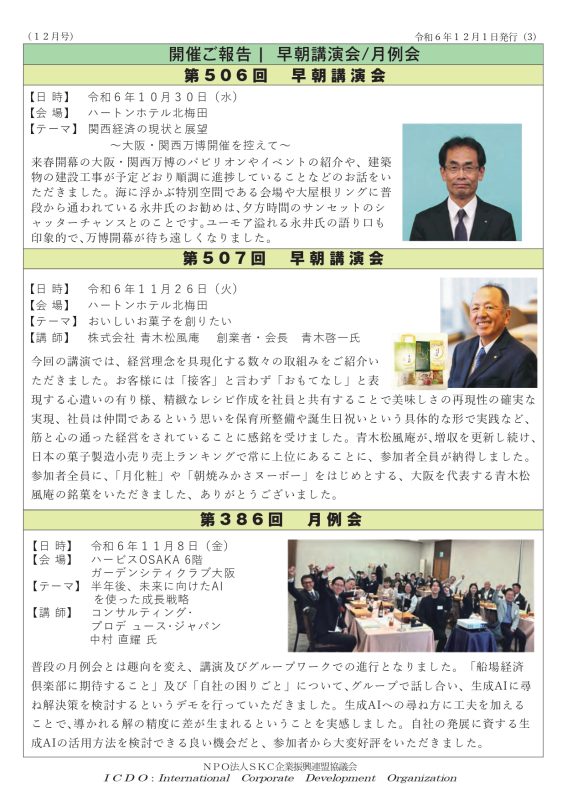 （１２月号）　　　　　　　　　　　　　　　　　　　　　　　　令和６年１２月１日発行（3）

開催ご報告｜ 早朝講演会/月例会

第５０６回　早朝講演会

【日 時】　令和６年１０月３０日（水）
【会 場】　ハートンホテル北梅田
【テーマ】　関西経済の現状と展望
～大阪・関西万博開催を控えて～

来春開幕の大阪・関西万博のパビリオンやイベントの紹介や、建築物の建設工事が予定どおり順調に進捗していることなどのお話をいただきました。海に浮かぶ特別空間である会場や大屋根リングに普段から通われている永井氏のお勧めは、夕方時間のサンセットのシャッターチャンスとのことです。ユーモア溢れる永井氏の語り口も印象的で、万博開幕が待ち遠しくなりました。

第５０７回　早朝講演会

【日 時】　令和６年１１月２６日（火）
【会 場】　ハートンホテル北梅田
【テーマ】　おいしいお菓子を創りたい
【講 師】　株式会社 青木松風庵　創業者・会長　青木啓一氏

今回の講演では、経営理念を具現化する数々の取組みをご紹介いただきました。お客様には「接客」と言わず「おもてなし」と表現する心遣いの有り様、精緻なレシピ作成を社員と共有することで美味しさの再現性の確実な実現、社員は仲間であるという思いを保育所整備や誕生日祝いという具体的な形で実践など、筋と心の通った経営をされていることに感銘を受けました。青木松風庵が、増収を更新し続け、日本の菓子製造小売り売上ランキングで常に上位にあることに、参加者全員が納得しました。参加者全員に、「月化粧」や「朝焼みかさヌーボー」をはじめとする、大阪を代表する青木松風庵の銘菓をいただきました、ありがとうございました。

第３８６回　月例会

【日 時】　令和６年１１月８日（金）
【会 場】　ハービスOSAKA 6階
ガーデンシティクラブ大阪
【テーマ】　半年後、未来に向けたAI
を使った成長戦略
【講 師】　コンサルティング・
プロデュース・ジャパン
中村 直耀 氏

普段の月例会とは趣向を変え、講演及びグループワークでの進行となりました。「船場経済倶楽部に期待すること」及び「自社の困りごと」について、グループで話し合い、生成AIに尋ね解決策を検討するというデモを行っていただきました。生成AIへの尋ね方に工夫を加えることで、導かれる解の精度に差が生まれるということを実感しました。自社の発展に資する生成AIの活用方法を検討できる良い機会だと、参加者から大変好評をいただきました。

NPO法人SKC企業振興連盟協議会
ICDO：International　Corporate　Development　Organization